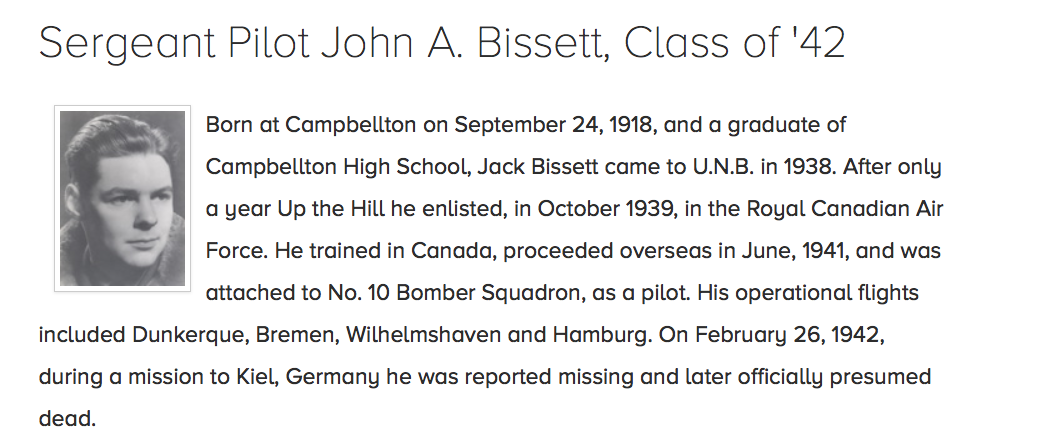 Sergeant Pilot John A. Bissett, Class of '42

Born at Campbellton on September 24, 1918, and a graduate of Campbellton High School, Jack Bissett came to U.N.B. in 1938. After only a year Up the Hill he enlisted, in October 1939, in the Royal Canadian Air Force. He trained in Canada, proceeded overseas in June, 1941, and was attached to No. 10 Bomber Squadron, as a pilot. His operational flights included Dunkerque, Bremen, Wilhelmshaven and Hamburg. On February 26, 1942, during a mission to Kiel, Germany he was reported missing and later officially presumed dead.